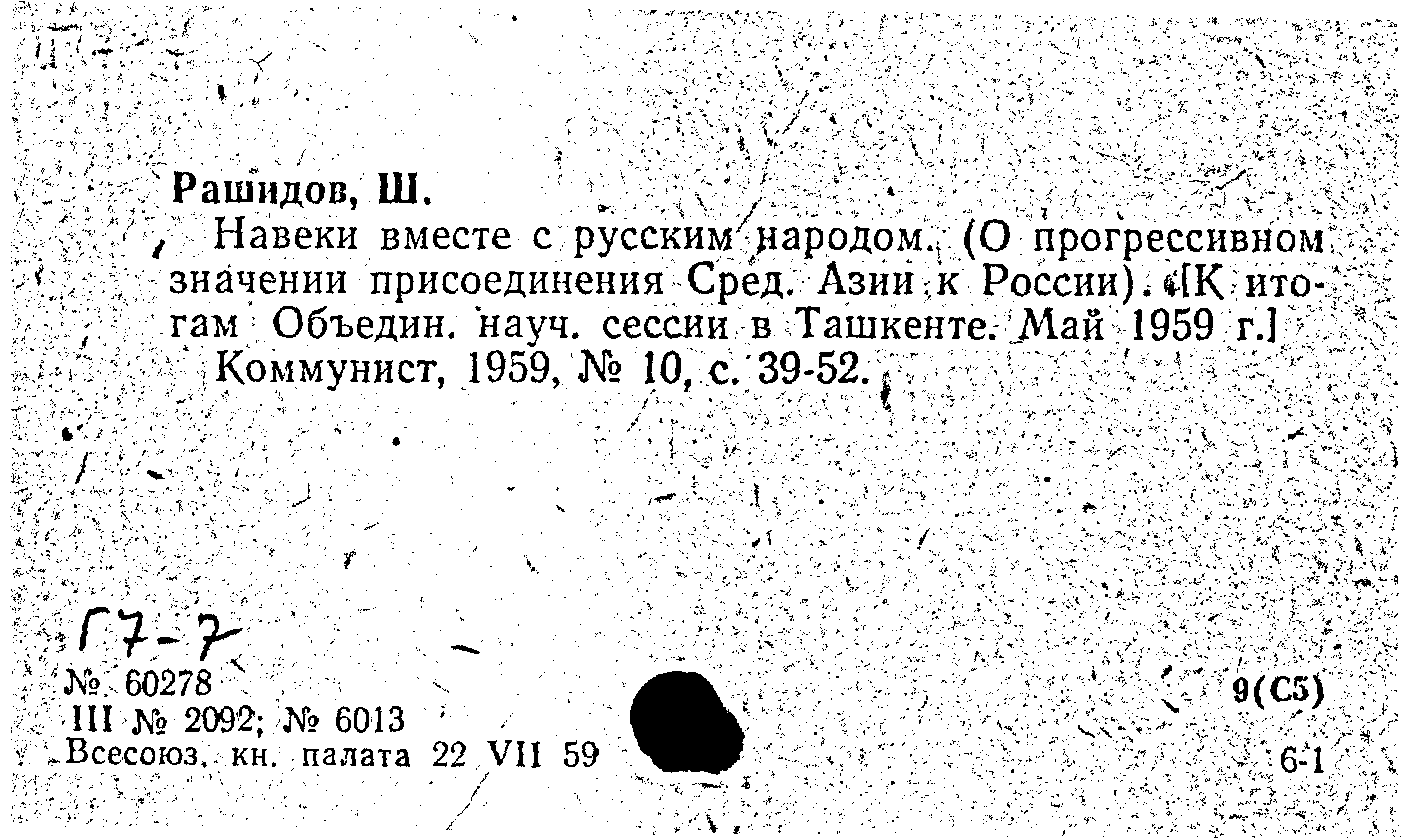 Рашидов, Ш.

Навеки вместе с русским народом. (О прогрессивном значении присоединения Сред. Азии к России). [К итогам Объедин. науч. сессии в Ташкенте. Май 1959 г.]

Коммунист, 1959, № 10, с. 39-52.

Г7-7

№ 60278
III № 2092; № 6013
Всесоюз. кн. палата 22 VII 59

9(С5)
6-1